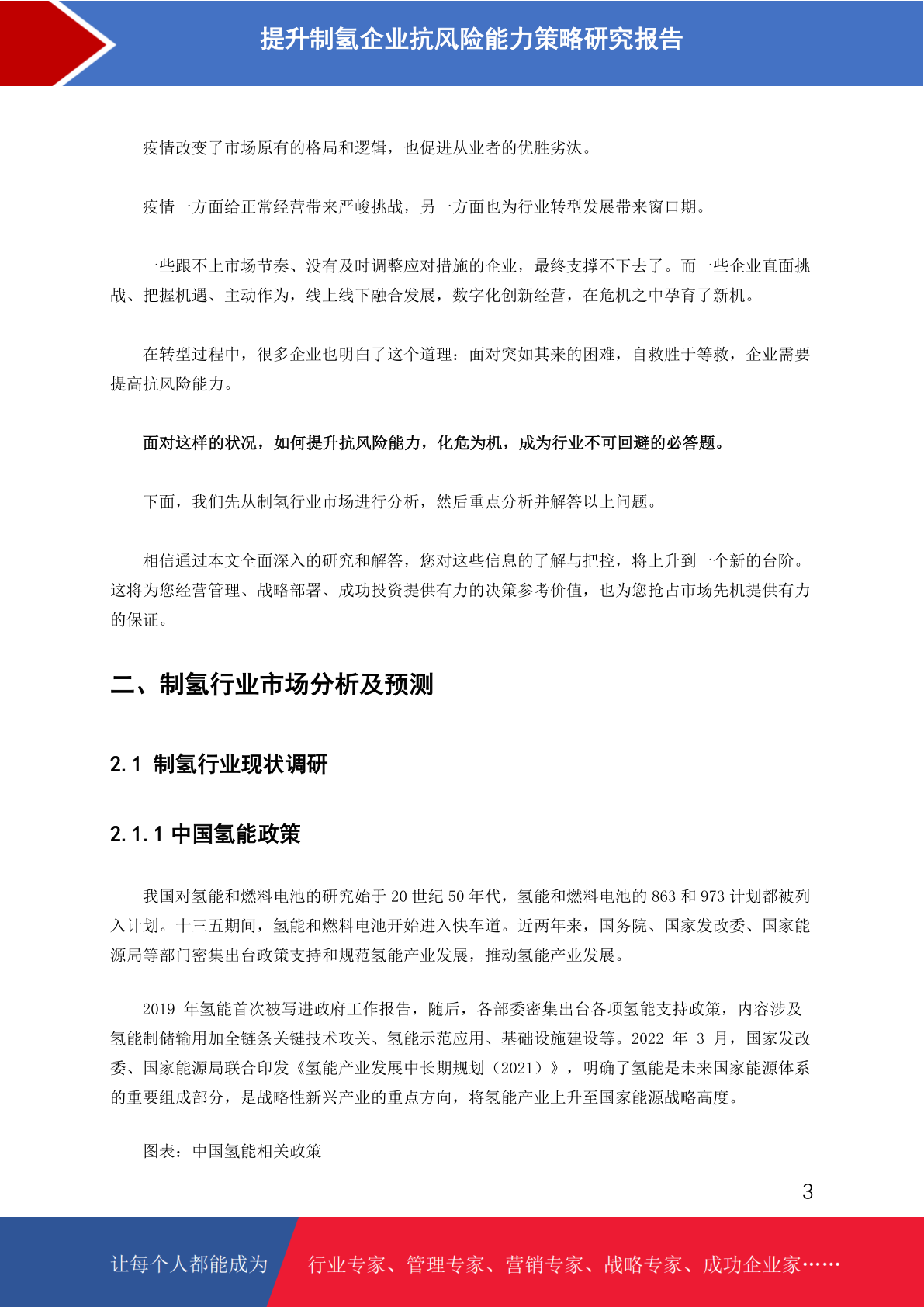 提升制氢企业抗风险能力策略研究报告

疫情改变了市场原有的格局和逻辑，也促进从业者的优胜劣汰。

疫情一方面给正常经营带来严峻挑战，另一方面也为行业转型发展带来窗口期。

一些跟不上市场节奏、没有及时调整应对措施的企业，最终支撑不下去了。而一些企业直面挑战、把握机遇、主动作为，线上线下融合发展，数字化创新经营，在危机之中孕育了新机。

在转型过程中，很多企业也明白了这个道理：面对突如其来的困难，自救胜于等救，企业需要提高抗风险能力。

面对这样的状况，如何提升抗风险能力，化危为机，成为行业不可回避的必答题。

下面，我们先从制氢行业市场进行分析，然后重点分析并解答以上问题。

相信通过本文全面深入的研究和解答，您对这些信息的了解与把控，将上升到一个新的台阶。这将为您经营管理、战略部署、成功投资提供有力的决策参考价值，也为您抢占市场先机提供有力的保证。

二、制氢行业市场分析及预测

2.1 制氢行业现状调研

2.1.1 中国氢能政策

我国对氢能和燃料电池的研究始于 20 世纪 50 年代，氢能和燃料电池的 863 和 973 计划都被列入计划。十三五期间，氢能和燃料电池开始进入快车道。近两年来，国务院、国家发改委、国家能源局等部门密集出台政策支持和规范氢能产业发展，推动氢能产业发展。

2019 年氢能首次被写进政府工作报告，随后，各部委密集出台各项氢能支持政策，内容涉及氢能制储输用加全链条关键技术攻关、氢能示范应用、基础设施建设等。2022 年 3 月，国家发改委、国家能源局联合印发《氢能产业发展中长期规划（2021）》，明确了氢能是未来国家能源体系的重要组成部分，是战略性新兴产业的重点方向，将氢能产业上升至国家能源战略高度。

图表：中国氢能相关政策

3

让每个人都能成为 行业专家、管理专家、营销专家、战略专家、成功企业家……